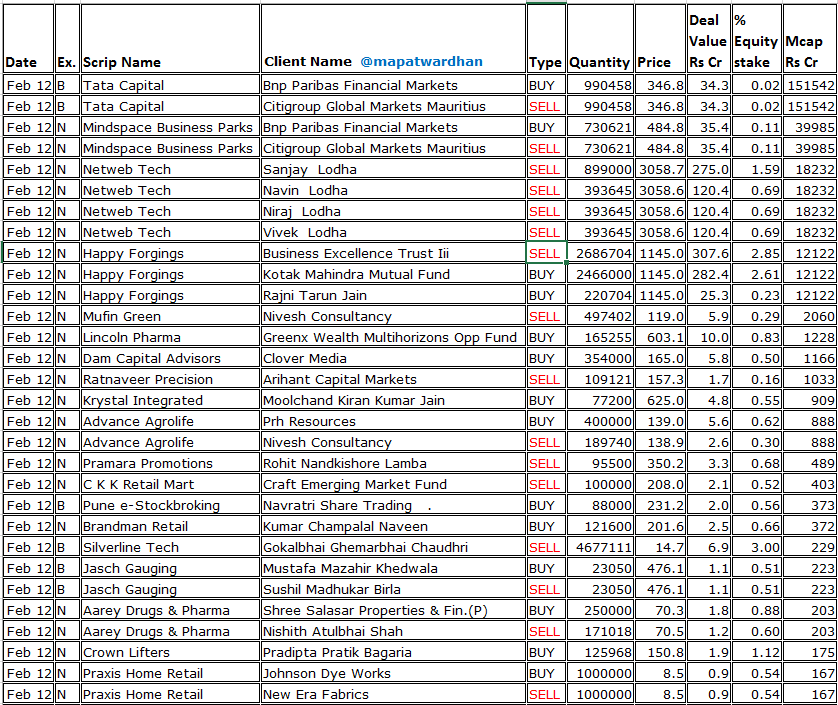 | Date | Ex. | Scrip Name | Client Name @mapatwardhan | Type | Quantity | Price | Deal Value Rs Cr | % Equity stake | Mcap Rs Cr |
|---|---|---|---|---|---|---|---|---|---|
| Feb 12 | B | Tata Capital | Bnp Paribas Financial Markets | BUY | 990458 | 346.8 | 34.3 | 0.02 | 151542 |
| Feb 12 | B | Tata Capital | Citigroup Global Markets Mauritius | SELL | 990458 | 346.8 | 34.3 | 0.02 | 151542 |
| Feb 12 | N | Mindspace Business Parks | Bnp Paribas Financial Markets | BUY | 730621 | 484.8 | 35.4 | 0.11 | 39985 |
| Feb 12 | N | Mindspace Business Parks | Citigroup Global Markets Mauritius | SELL | 730621 | 484.8 | 35.4 | 0.11 | 39985 |
| Feb 12 | N | Netweb Tech | Sanjay Lodha | SELL | 899000 | 3058.7 | 275.0 | 1.59 | 18232 |
| Feb 12 | N | Netweb Tech | Navin Lodha | SELL | 393645 | 3058.6 | 120.4 | 0.69 | 18232 |
| Feb 12 | N | Netweb Tech | Niraj Lodha | SELL | 393645 | 3058.6 | 120.4 | 0.69 | 18232 |
| Feb 12 | N | Netweb Tech | Vivek Lodha | SELL | 393645 | 3058.6 | 120.4 | 0.69 | 18232 |
| Feb 12 | N | Happy Forgings | Business Excellence Trust Iii | SELL | 2686704 | 1145.0 | 307.6 | 2.85 | 12122 |
| Feb 12 | N | Happy Forgings | Kotak Mahindra Mutual Fund | BUY | 2466000 | 1145.0 | 282.4 | 2.61 | 12122 |
| Feb 12 | N | Happy Forgings | Rajni Tarun Jain | BUY | 220704 | 1145.0 | 25.3 | 0.23 | 12122 |
| Feb 12 | N | Mufin Green | Nivesh Consultancy | SELL | 497402 | 119.0 | 5.9 | 0.29 | 2060 |
| Feb 12 | N | Lincoln Pharma | Greenx Wealth Multihorizons Opp Fund | BUY | 165255 | 603.1 | 10.0 | 0.83 | 1228 |
| Feb 12 | N | Dam Capital Advisors | Clover Media | BUY | 354000 | 165.0 | 5.8 | 0.50 | 1166 |
| Feb 12 | N | Ratnaveer Precision | Arihant Capital Markets | SELL | 109121 | 157.3 | 1.7 | 0.16 | 1033 |
| Feb 12 | N | Krystal Integrated | Moolchand Kiran Kumar Jain | BUY | 77200 | 625.0 | 4.8 | 0.55 | 909 |
| Feb 12 | N | Advance Agrolife | Prh Resources | BUY | 400000 | 139.0 | 5.6 | 0.62 | 888 |
| Feb 12 | N | Advance Agrolife | Nivesh Consultancy | SELL | 189740 | 138.9 | 2.6 | 0.30 | 888 |
| Feb 12 | N | Pramara Promotions | Rohit Nandkishore Lamba | SELL | 95500 | 350.2 | 3.3 | 0.68 | 489 |
| Feb 12 | N | C K K Retail Mart | Craft Emerging Market Fund | SELL | 100000 | 208.0 | 2.1 | 0.52 | 403 |
| Feb 12 | B | Pune e-Stockbroking | Navratri Share Trading . | BUY | 88000 | 231.2 | 2.0 | 0.56 | 373 |
| Feb 12 | N | Brandman Retail | Kumar Champalal Naveen | BUY | 121600 | 201.6 | 2.5 | 0.66 | 372 |
| Feb 12 | B | Silverline Tech | Gokalbhai Ghemarbhai Chaudhri | SELL | 4677111 | 14.7 | 6.9 | 3.00 | 229 |
| Feb 12 | B | Jasch Gauging | Mustafa Mazahir Khedwala | BUY | 23050 | 476.1 | 1.1 | 0.51 | 223 |
| Feb 12 | B | Jasch Gauging | Sushil Madhukar Birla | SELL | 23050 | 476.1 | 1.1 | 0.51 | 223 |
| Feb 12 | N | Aarey Drugs & Pharma | Shree Salasar Properties & Fin.(P) | BUY | 250000 | 70.3 | 1.8 | 0.88 | 203 |
| Feb 12 | N | Aarey Drugs & Pharma | Nishith Atulbhai Shah | SELL | 171018 | 70.5 | 1.2 | 0.60 | 203 |
| Feb 12 | N | Crown Lifters | Pradipta Pratik Bagaria | BUY | 125968 | 150.8 | 1.9 | 1.12 | 175 |
| Feb 12 | N | Praxis Home Retail | Johnson Dye Works | BUY | 1000000 | 8.5 | 0.9 | 0.54 | 167 |
| Feb 12 | N | Praxis Home Retail | New Era Fabrics | SELL | 1000000 | 8.5 | 0.9 | 0.54 | 167 |